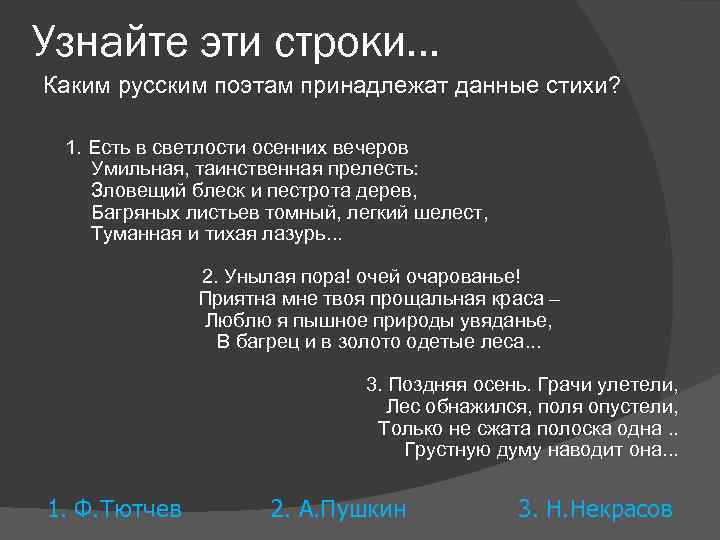 Узнайте эти строки...

Каким русским поэтам принадлежат данные стихи?

1. Есть в светлости осенних вечеров
Умильная, таинственная прелесть:
Зловещий блеск и пестрота дерев,
Багряных листьев томный, легкий шелест,
Туманная и тихая лазурь...

2. Унылая пора! очей очарованье!
Приятна мне твоя прощальная краса –
Люблю я пышное природы увяданье,
В багрец и в золото одетые леса...

3. Поздняя осень. Грачи улетели,
Лес обнажился, поля опустели,
Только не сжата полоска одна ..
Грустную думу наводит она...

1. Ф.Тютчев

2. А.Пушкин

3. Н.Некрасов